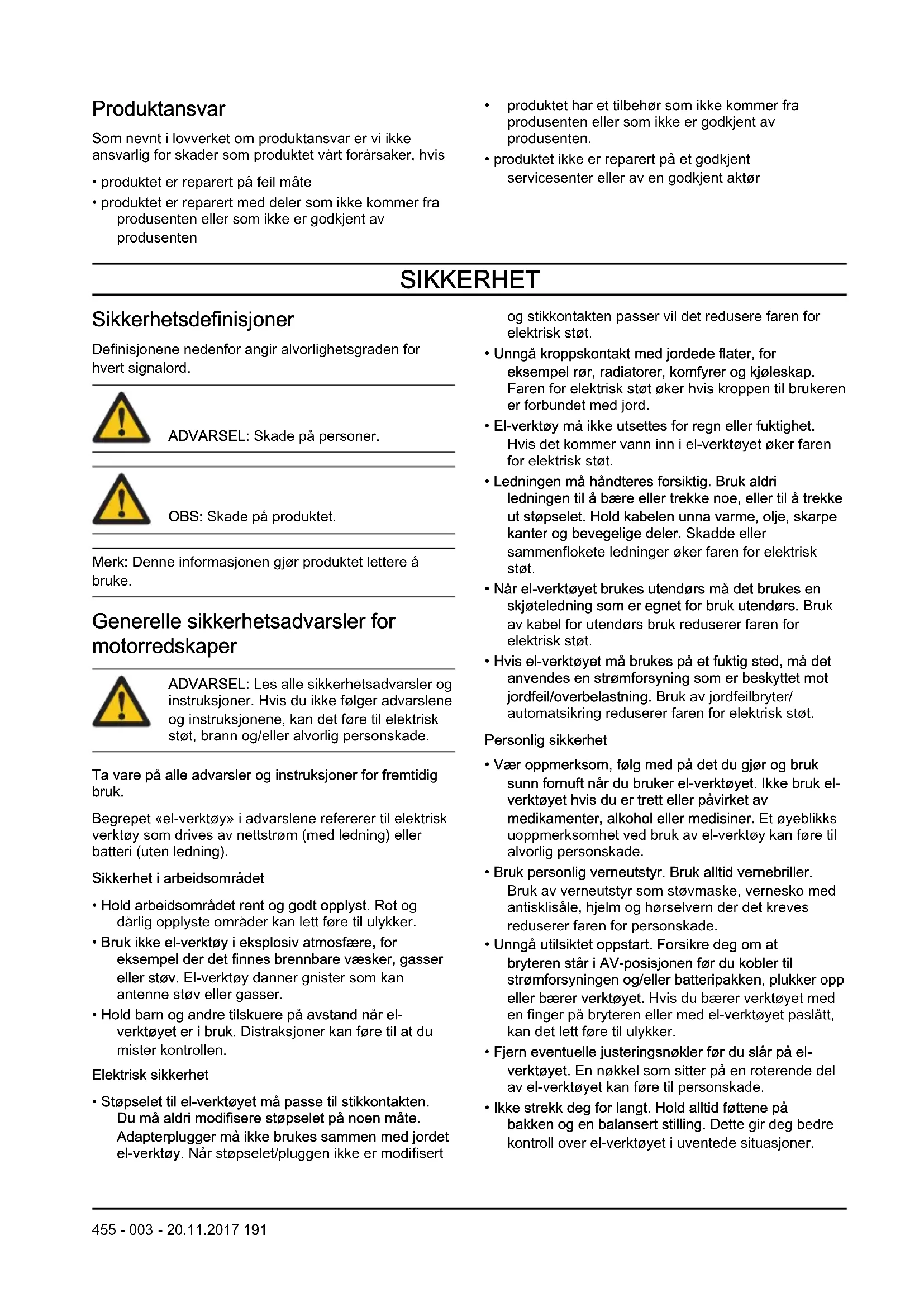 Produktansvar

Som nevnt i lovverket om produktansvar er vi ikke ansvarlig for skader som produktet vårt forårsaker, hvis

• produktet er reparert på feil måte
• produktet er reparert med deler som ikke kommer fra produsenten eller som ikke er godkjent av produsenten
• produktet har et tilbehør som ikke kommer fra produsenten eller som ikke er godkjent av produsenten.
• produktet ikke er reparert på et godkjent servicesenter eller av en godkjent aktør

SIKKERHET

Sikkerhetsdefinisjoner

Definisjonene nedenfor angir alvorlighetsgraden for hvert signalord.

ADVARSEL: Skade på personer.

OBS: Skade på produktet.

Merk: Denne informasjonen gjør produktet lettere å bruke.

Generelle sikkerhetsadvarsler for motorredskaper

ADVARSEL: Les alle sikkerhetsadvarsler og instruksjoner. Hvis du ikke følger advarslene og instruksjonene, kan det føre til elektrisk støt, brann og/eller alvorlig personskade.

Ta vare på alle advarsler og instruksjoner for fremtidig bruk.

Begrepet «el-verktøy» i advarslene refererer til elektrisk verktøy som drives av nettstrøm (med ledning) eller batteri (uten ledning).

Sikkerhet i arbeidsområdet

• Hold arbeidsområdet rent og godt opplyst. Rot og dårlig opplyste områder kan lett føre til ulykker.
• Bruk ikke el-verktøy i eksplosiv atmosfære, for eksempel der det finnes brennbare væsker, gasser eller støv. El-verktøy danner gnister som kan antenne støv eller gasser.
• Hold barn og andre tilskuere på avstand når el-verktøyet er i bruk. Distraksjoner kan føre til at du mister kontrollen.

Elektrisk sikkerhet

• Støpselet til el-verktøyet må passe til stikkontakten. Du må aldri modifisere støpselet på noen måte. Adapterplugger må ikke brukes sammen med jordet el-verktøy. Når støpselet/pluggen ikke er modifisert og stikkontakten passer vil det redusere faren for elektrisk støt.
• Unngå kroppskontakt med jordede flater, for eksempel rør, radiatorer, komfyrer og kjøleskap. Faren for elektrisk støt øker hvis kroppen til brukeren er forbundet med jord.
• El-verktøy må ikke utsettes for regn eller fuktighet. Hvis det kommer vann inn i el-verktøyet øker faren for elektrisk støt.
• Ledningen må håndteres forsiktig. Bruk aldri ledningen til å bære eller trekke noe, eller til å trekke ut støpselet. Hold kabelen unna varme, olje, skarpe kanter og bevegelige deler. Skadde eller sammenflokete ledninger øker faren for elektrisk støt.
• Når el-verktøyet brukes utendørs må det brukes en skjøteledning som er egnet for bruk utendørs. Bruk av kabel for utendørs bruk reduserer faren for elektrisk støt.
• Hvis el-verktøyet må brukes på et fuktig sted, må det anvendes en strømforsyning som er beskyttet mot jordfeil/overbelastning. Bruk av jordfeilbryter/automatsikring reduserer faren for elektrisk støt.

Personlig sikkerhet

• Vær oppmerksom, følg med på det du gjør og bruk sunn fornuft når du bruker el-verktøyet. Ikke bruk el-verktøyet hvis du er trett eller påvirket av medikamenter, alkohol eller medisiner. Et øyeblikks uoppmerksomhet ved bruk av el-verktøy kan føre til alvorlig personskade.
• Bruk personlig verneutstyr. Bruk alltid vernebriller. Bruk av verneutstyr som støvmaske, vernesko med antisklisåle, hjelm og hørselvern der det kreves reduserer faren for personskade.
• Unngå utilsiktet oppstart. Forsikre deg om at bryteren står i AV-posisjonen før du kobler til strømforsyningen og/eller batteripakken, plukker opp eller bærer verktøyet. Hvis du bærer verktøyet med en finger på bryteren eller med el-verktøyet påslått, kan det lett føre til ulykker.
• Fjern eventuelle justeringsnøkler før du slår på el-verktøyet. En nøkkel som sitter på en roterende del av el-verktøyet kan føre til personskade.
• Ikke strekk deg for langt. Hold alltid føttene på bakken og en balansert stilling. Dette gir deg bedre kontroll over el-verktøyet i uventede situasjoner.

455 - 003 - 20.11.2017 191